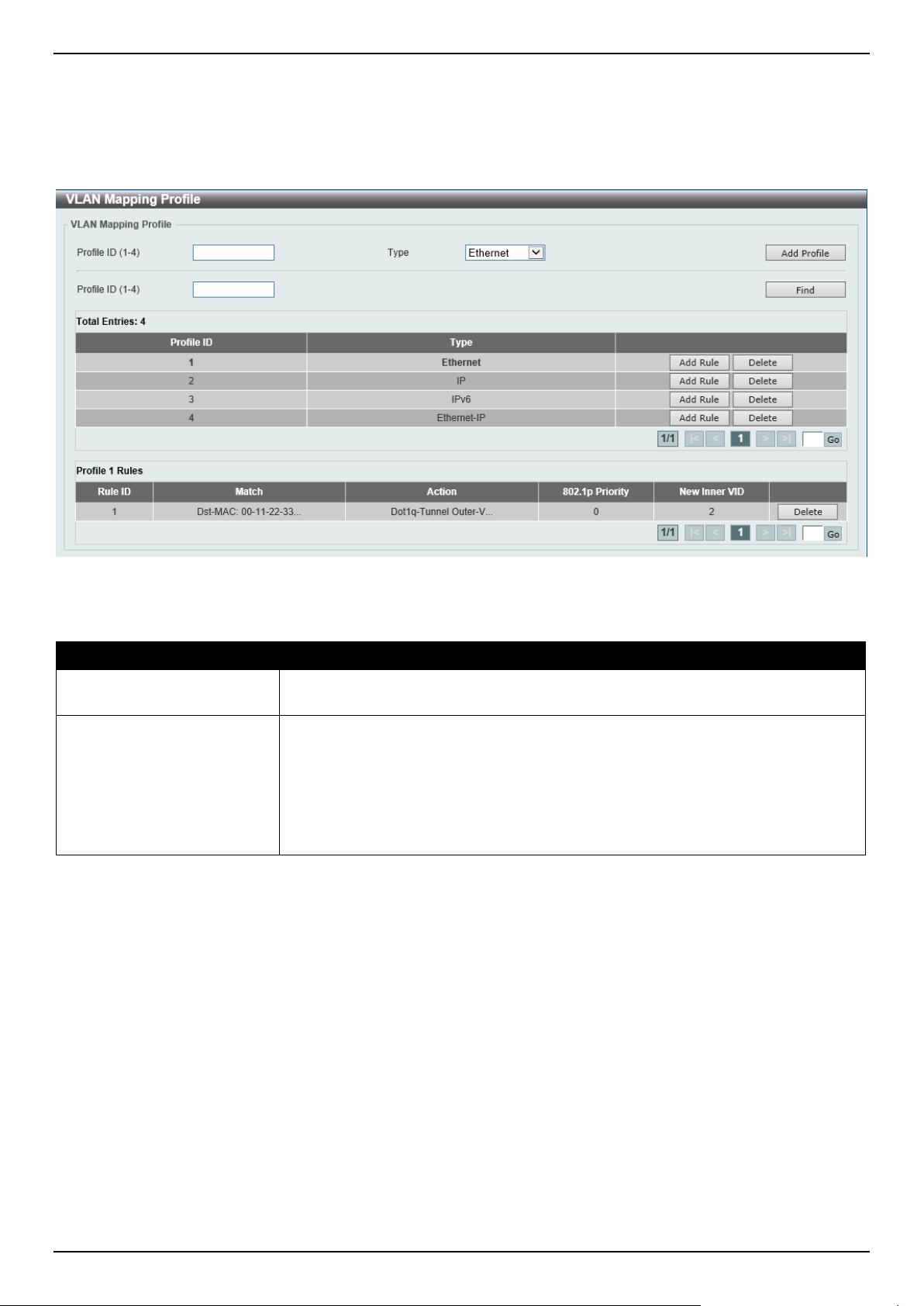 VLAN Mapping Profile

VLAN Mapping Profile

Profile ID (1-4) Type Ethernet Add Profile

Profile ID (1-4) Find

Total Entries: 4

| Profile ID | Type | |
|---|---|---|
| 1 | Ethernet | Add Rule Delete |
| 2 | IP | Add Rule Delete |
| 3 | IPv6 | Add Rule Delete |
| 4 | Ethernet-IP | Add Rule Delete |

1/1 |< < 1 > >| Go

Profile 1 Rules

| Rule ID | Match | Action | 802.1p Priority | New Inner VID | |
|---|---|---|---|---|---|
| 1 | Dst-MAC: 00-11-22-33... | Dot1q-Tunnel Outer-V... | 0 | 2 | Delete |

1/1 |< < 1 > >| Go